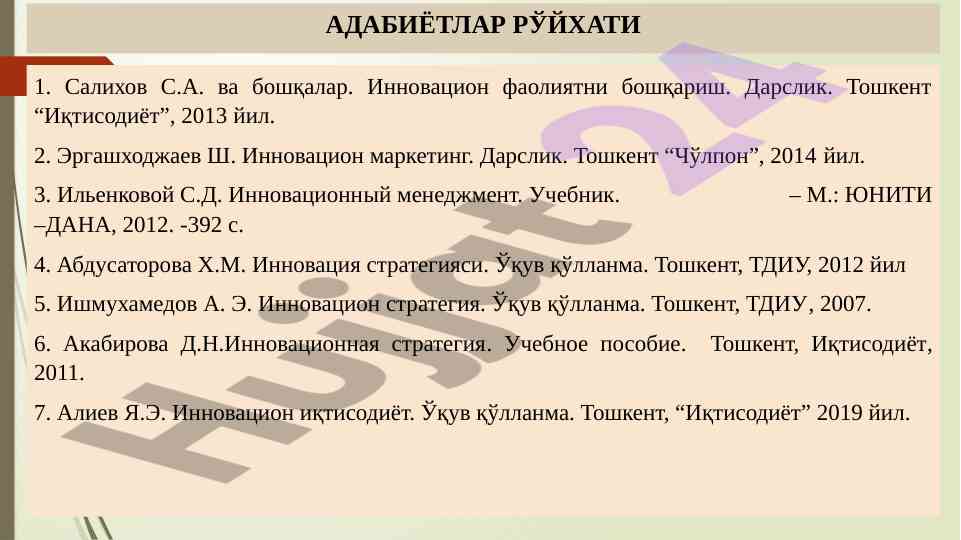 АДАБИЁТЛАР РЎЙХАТИ

1. Салихов С.А. ва бошқалар. Инновацион фаолиятни бошқариш. Дарслик. Тошкент “Иқтисодиёт”, 2013 йил.

2. Эргашходжаев Ш. Инновацион маркетинг. Дарслик. Тошкент “Чўлпон”, 2014 йил.

3. Ильенковой С.Д. Инновационный менеджмент. Учебник. – М.: ЮНИТИ –ДАНА, 2012. -392 с.

4. Абдусаторова Х.М. Инновация стратегияси. Ўқув қўлланма. Тошкент, ТДИУ, 2012 йил

5. Ишмухамедов А. Э. Инновацион стратегия. Ўқув қўлланма. Тошкент, ТДИУ, 2007.

6. Акабирова Д.Н.Инновационная стратегия. Учебное пособие. Тошкент, Иқтисодиёт, 2011.

7. Алиев Я.Э. Инновацион иқтисодиёт. Ўқув қўлланма. Тошкент, “Иқтисодиёт” 2019 йил.

Hujjat 24